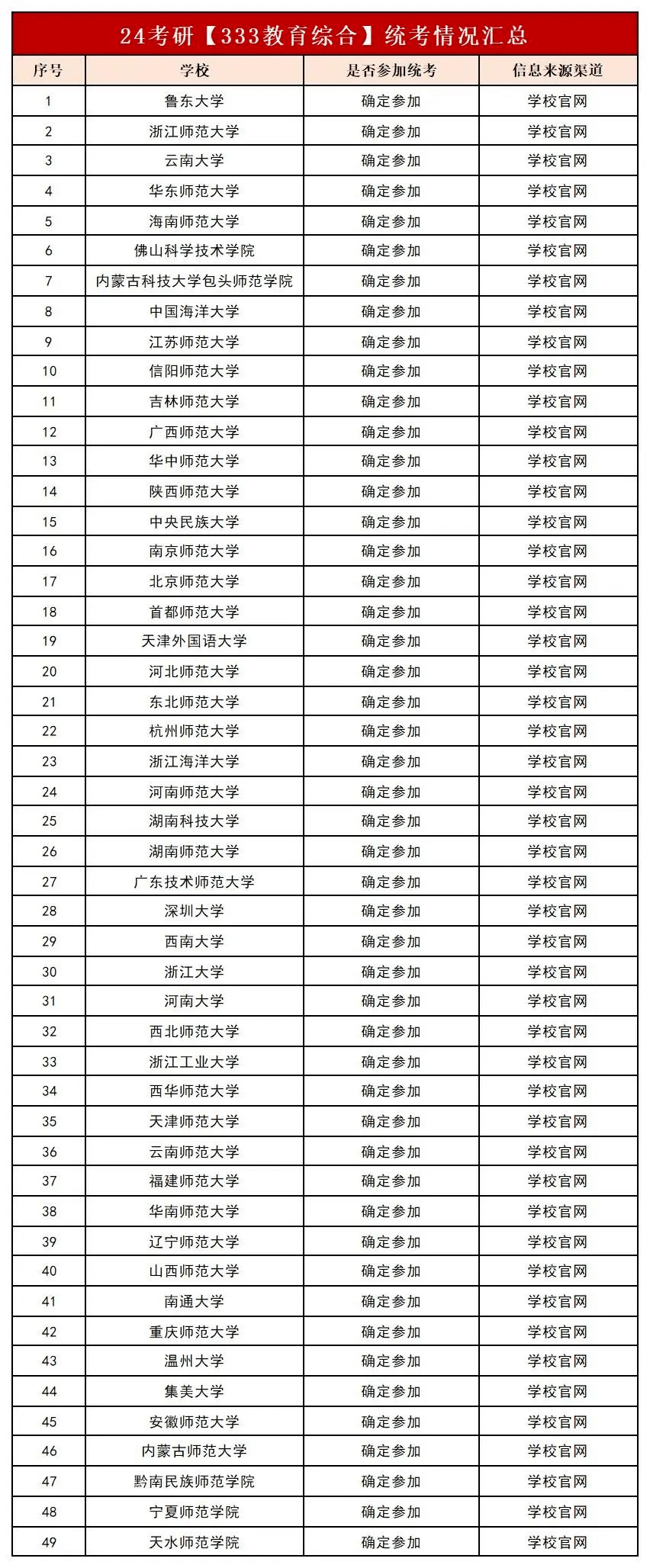 24考研【333教育综合】统考情况汇总

| 序号 | 学校 | 是否参加统考 | 信息来源渠道 |
|---|---|---|---|
| 1 | 鲁东大学 | 确定参加 | 学校官网 |
| 2 | 浙江师范大学 | 确定参加 | 学校官网 |
| 3 | 云南大学 | 确定参加 | 学校官网 |
| 4 | 华东师范大学 | 确定参加 | 学校官网 |
| 5 | 海南师范大学 | 确定参加 | 学校官网 |
| 6 | 佛山科学技术学院 | 确定参加 | 学校官网 |
| 7 | 内蒙古科技大学包头师范学院 | 确定参加 | 学校官网 |
| 8 | 中国海洋大学 | 确定参加 | 学校官网 |
| 9 | 江苏师范大学 | 确定参加 | 学校官网 |
| 10 | 信阳师范大学 | 确定参加 | 学校官网 |
| 11 | 吉林师范大学 | 确定参加 | 学校官网 |
| 12 | 广西师范大学 | 确定参加 | 学校官网 |
| 13 | 华中师范大学 | 确定参加 | 学校官网 |
| 14 | 陕西师范大学 | 确定参加 | 学校官网 |
| 15 | 中央民族大学 | 确定参加 | 学校官网 |
| 16 | 南京师范大学 | 确定参加 | 学校官网 |
| 17 | 北京师范大学 | 确定参加 | 学校官网 |
| 18 | 首都师范大学 | 确定参加 | 学校官网 |
| 19 | 天津外国语大学 | 确定参加 | 学校官网 |
| 20 | 河北师范大学 | 确定参加 | 学校官网 |
| 21 | 东北师范大学 | 确定参加 | 学校官网 |
| 22 | 杭州师范大学 | 确定参加 | 学校官网 |
| 23 | 浙江海洋大学 | 确定参加 | 学校官网 |
| 24 | 河南师范大学 | 确定参加 | 学校官网 |
| 25 | 湖南科技大学 | 确定参加 | 学校官网 |
| 26 | 湖南师范大学 | 确定参加 | 学校官网 |
| 27 | 广东技术师范大学 | 确定参加 | 学校官网 |
| 28 | 深圳大学 | 确定参加 | 学校官网 |
| 29 | 西南大学 | 确定参加 | 学校官网 |
| 30 | 浙江大学 | 确定参加 | 学校官网 |
| 31 | 河南大学 | 确定参加 | 学校官网 |
| 32 | 西北师范大学 | 确定参加 | 学校官网 |
| 33 | 浙江工业大学 | 确定参加 | 学校官网 |
| 34 | 西华师范大学 | 确定参加 | 学校官网 |
| 35 | 天津师范大学 | 确定参加 | 学校官网 |
| 36 | 云南师范大学 | 确定参加 | 学校官网 |
| 37 | 福建师范大学 | 确定参加 | 学校官网 |
| 38 | 华南师范大学 | 确定参加 | 学校官网 |
| 39 | 辽宁师范大学 | 确定参加 | 学校官网 |
| 40 | 山西师范大学 | 确定参加 | 学校官网 |
| 41 | 南通大学 | 确定参加 | 学校官网 |
| 42 | 重庆师范大学 | 确定参加 | 学校官网 |
| 43 | 温州大学 | 确定参加 | 学校官网 |
| 44 | 集美大学 | 确定参加 | 学校官网 |
| 45 | 安徽师范大学 | 确定参加 | 学校官网 |
| 46 | 内蒙古师范大学 | 确定参加 | 学校官网 |
| 47 | 黔南民族师范学院 | 确定参加 | 学校官网 |
| 48 | 宁夏师范学院 | 确定参加 | 学校官网 |
| 49 | 天水师范学院 | 确定参加 | 学校官网 |